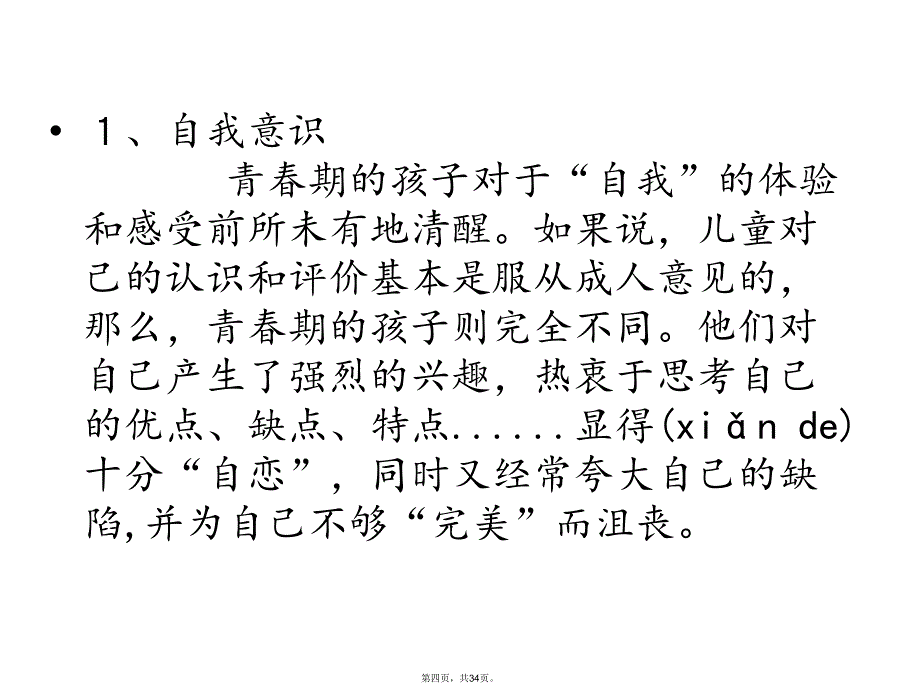 • 1、自我意识

青春期的孩子对于“自我”的体验和感受前所未有地清醒。如果说，儿童对己的认识和评价基本是服从成人意见的，那么，青春期的孩子则完全不同。他们对自己产生了强烈的兴趣，热衷于思考自己的优点、缺点、特点......显得(xiǎn de)十分“自恋”，同时又经常夸大自己的缺陷,并为自己不够“完美”而沮丧。

第四页，共34页。